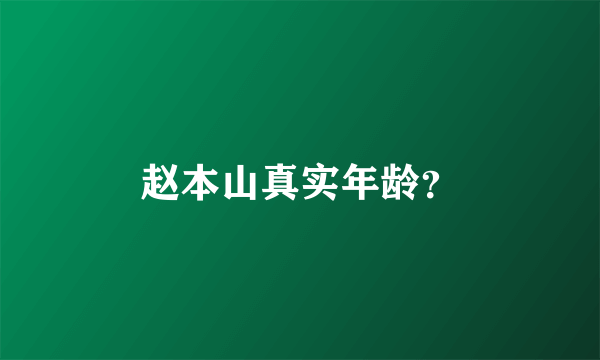 赵本山真实年龄?